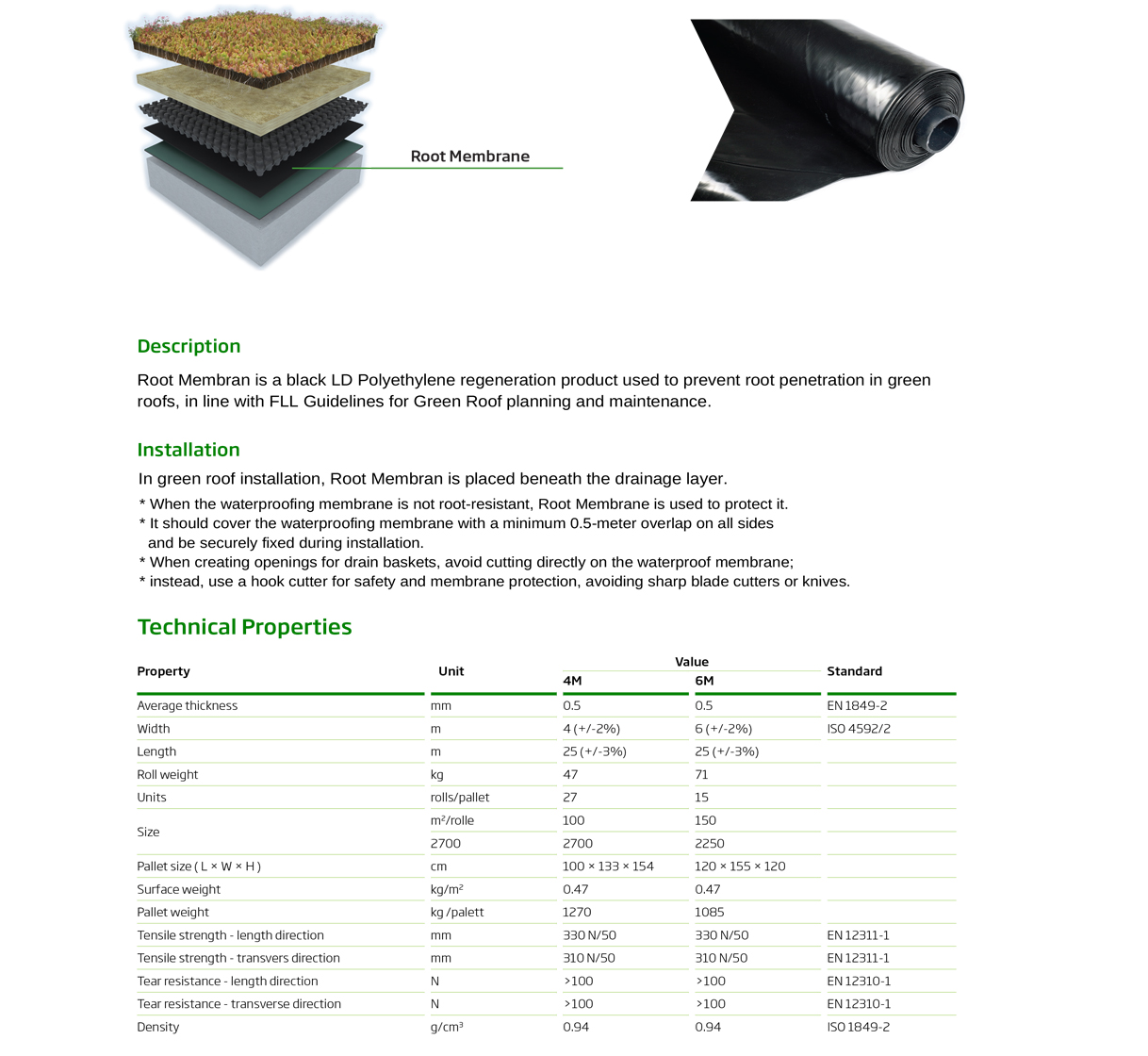 Root Membrane

Description

Root Membran is a black LD Polyethylene regeneration product used to prevent root penetration in green roofs, in line with FLL Guidelines for Green Roof planning and maintenance.

Installation

In green roof installation, Root Membran is placed beneath the drainage layer.

* When the waterproofing membrane is not root-resistant, Root Membrane is used to protect it.
* It should cover the waterproofing membrane with a minimum 0.5-meter overlap on all sides and be securely fixed during installation.
* When creating openings for drain baskets, avoid cutting directly on the waterproof membrane;
* instead, use a hook cutter for safety and membrane protection, avoiding sharp blade cutters or knives.

Technical Properties

| Property | Unit | Value 4M | Value 6M | Standard |
|---|---|---|---|---|
| Average thickness | mm | 0.5 | 0.5 | EN 1849-2 |
| Width | m | 4 (+/-2%) | 6 (+/-2%) | ISO 4592/2 |
| Length | m | 25 (+/-3%) | 25 (+/-3%) | |
| Roll weight | kg | 47 | 71 | |
| Units | rolls/pallet | 27 | 15 | |
| Size | m²/rolle | 100 | 150 | |
| | 2700 | 2700 | 2250 | |
| Pallet size ( L × W × H ) | cm | 100 × 133 × 154 | 120 × 155 × 120 | |
| Surface weight | kg/m² | 0.47 | 0.47 | |
| Pallet weight | kg /palett | 1270 | 1085 | |
| Tensile strength - length direction | mm | 330 N/50 | 330 N/50 | EN 12311-1 |
| Tensile strength - transvers direction | mm | 310 N/50 | 310 N/50 | EN 12311-1 |
| Tear resistance - length direction | N | >100 | >100 | EN 12310-1 |
| Tear resistance - transverse direction | N | >100 | >100 | EN 12310-1 |
| Density | g/cm³ | 0.94 | 0.94 | ISO 1849-2 |